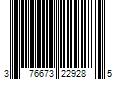 3 76673 22928 5